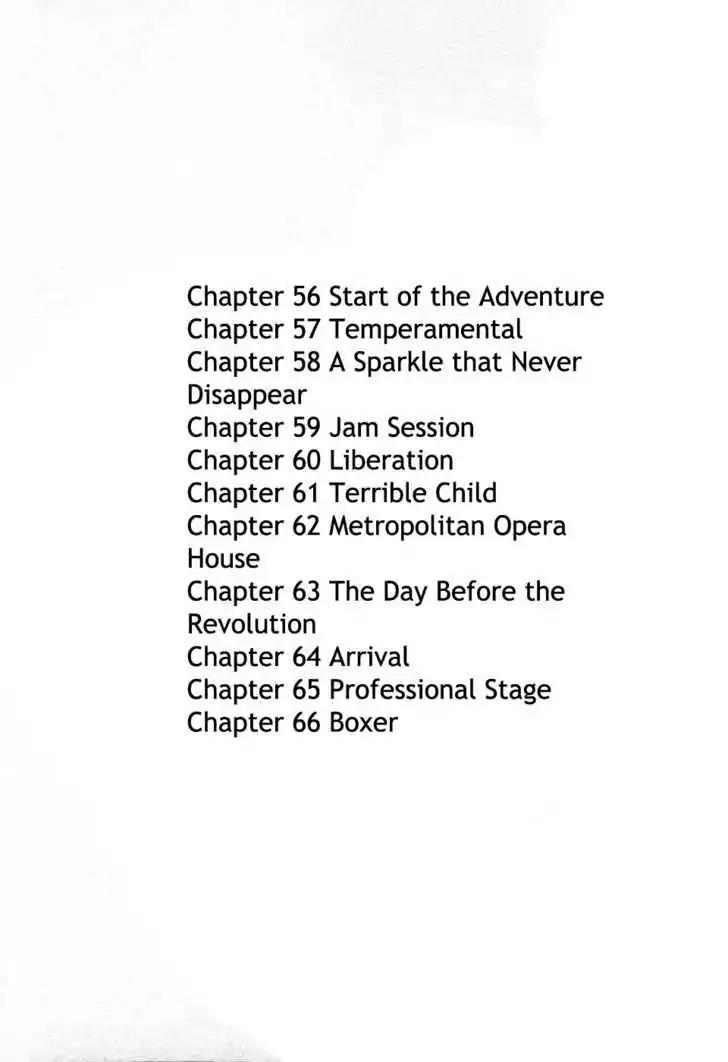 Chapter 56 Start of the Adventure
Chapter 57 Temperamental
Chapter 58 A Sparkle that Never Disappear
Chapter 59 Jam Session
Chapter 60 Liberation
Chapter 61 Terrible Child
Chapter 62 Metropolitan Opera House
Chapter 63 The Day Before the Revolution
Chapter 64 Arrival
Chapter 65 Professional Stage
Chapter 66 Boxer